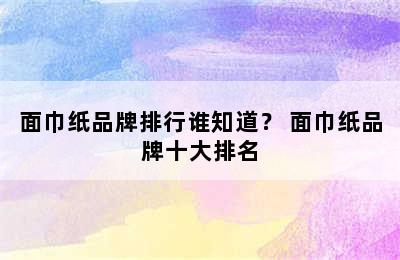 面巾纸品牌排行谁知道？ 面巾纸品牌十大排名